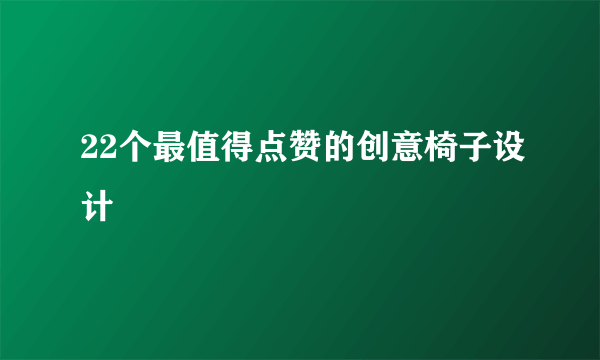 22个最值得点赞的创意椅子设计